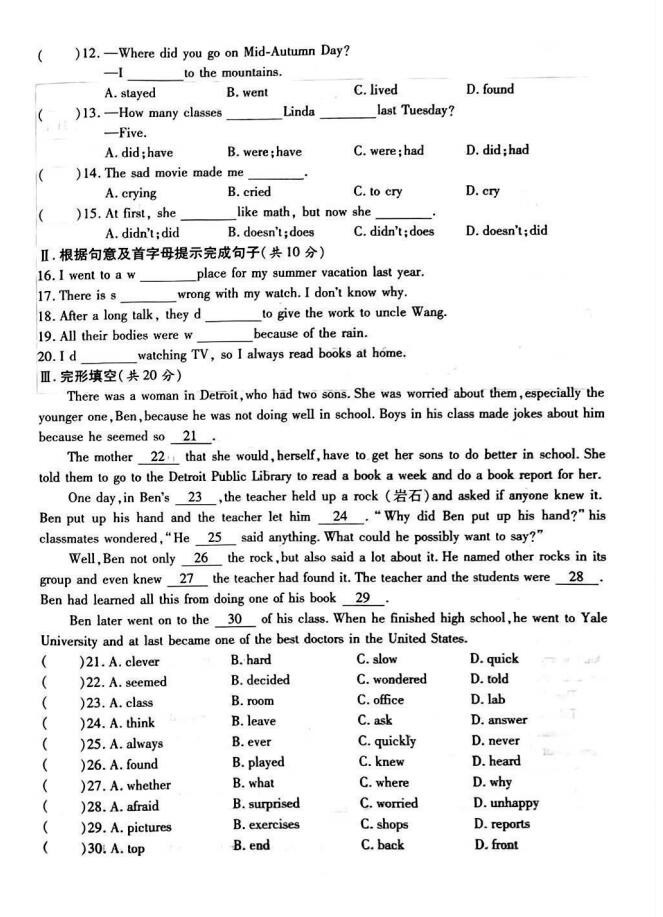 (　　)12. —Where did you go on Mid-Autumn Day?
—I ________ to the mountains.
A. stayed　　B. went　　C. lived　　D. found
(　　)13. —How many classes ________ Linda ________ last Tuesday?
—Five.
A. did; have　　B. were; have　　C. were; had　　D. did; had
(　　)14. The sad movie made me ________.
A. crying　　B. cried　　C. to cry　　D. cry
(　　)15. At first, she ________ like math, but now she ________.
A. didn't; did　　B. doesn't; does　　C. didn't; does　　D. doesn't; did
Ⅱ. 根据句意及首字母提示完成句子(共10分)
16. I went to a w ________ place for my summer vacation last year.
17. There is s ________ wrong with my watch. I don't know why.
18. After a long talk, they d ________ to give the work to uncle Wang.
19. All their bodies were w ________ because of the rain.
20. I d ________ watching TV, so I always read books at home.
Ⅲ. 完形填空(共20分)
There was a woman in Detroit, who had two sons. She was worried about them, especially the younger one, Ben, because he was not doing well in school. Boys in his class made jokes about him because he seemed so __21__.

The mother __22__ that she would, herself, have to get her sons to do better in school. She told them to go to the Detroit Public Library to read a book a week and do a book report for her.

One day, in Ben's __23__, the teacher held up a rock (岩石) and asked if anyone knew it. Ben put up his hand and the teacher let him __24__. "Why did Ben put up his hand?" his classmates wondered, "He __25__ said anything. What could he possibly want to say?"

Well, Ben not only __26__ the rock, but also said a lot about it. He named other rocks in its group and even knew __27__ the teacher had found it. The teacher and the students were __28__. Ben had learned all this from doing one of his book __29__.

Ben later went on to the __30__ of his class. When he finished high school, he went to Yale University and at last became one of the best doctors in the United States.
(　　)21. A. clever　　B. hard　　C. slow　　D. quick
(　　)22. A. seemed　　B. decided　　C. wondered　　D. told
(　　)23. A. class　　B. room　　C. office　　D. lab
(　　)24. A. think　　B. leave　　C. ask　　D. answer
(　　)25. A. always　　B. ever　　C. quickly　　D. never
(　　)26. A. found　　B. played　　C. knew　　D. heard
(　　)27. A. whether　　B. what　　C. where　　D. why
(　　)28. A. afraid　　B. surprised　　C. worried　　D. unhappy
(　　)29. A. pictures　　B. exercises　　C. shops　　D. reports
(　　)30. A. top　　B. end　　C. back　　D. front